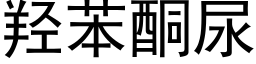 羟苯酮尿